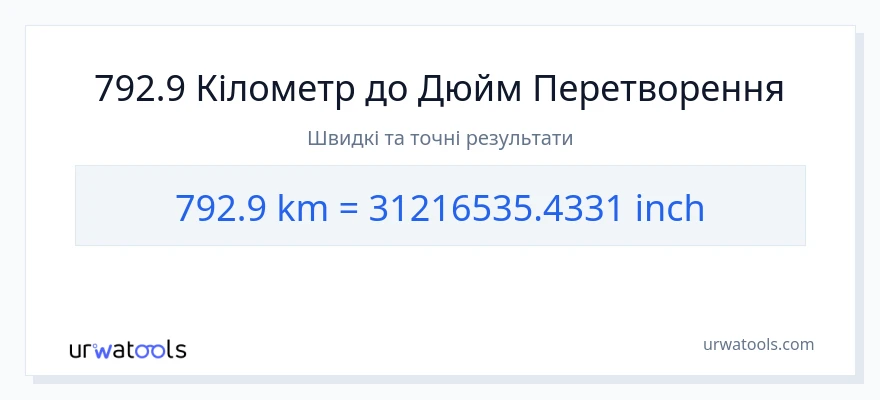 792.9 Кілометр до Дюйм Перетворення

Швидкі та точні результати

792.9 km = 31216535.4331 inch

urwatools

urwatools.com